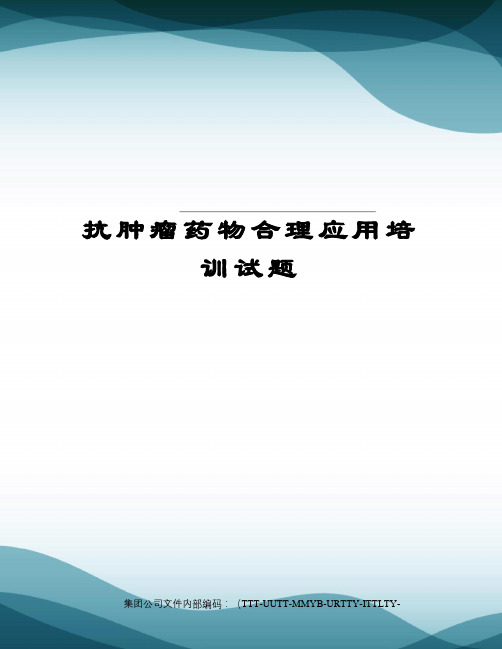 抗肿瘤药物合理应用培训试题

集团公司文件内部编码：（TTT-UUTT-MMYB-URTTY-ITTLTY-